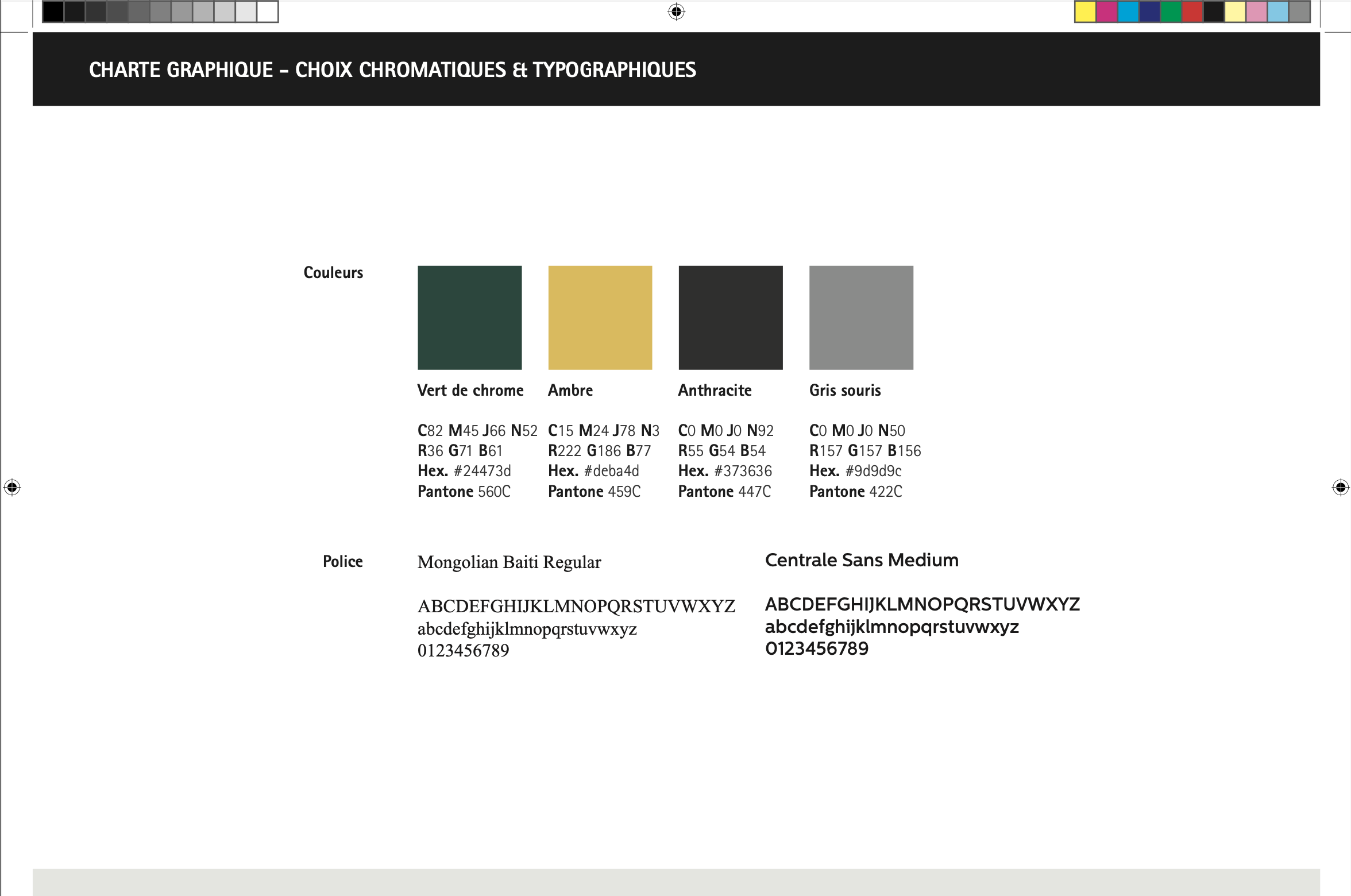 CHARTE GRAPHIQUE – CHOIX CHROMATIQUES & TYPOGRAPHIQUES

Couleurs

Vert de chrome

C82 M45 J66 N52
R36 G71 B61
Hex. #24473d
Pantone 560C

Ambre

C15 M24 J78 N3
R222 G186 B77
Hex. #deba4d
Pantone 459C

Anthracite

C0 M0 J0 N92
R55 G54 B54
Hex. #373636
Pantone 447C

Gris souris

C0 M0 J0 N50
R157 G157 B156
Hex. #9d9d9c
Pantone 422C

Police

Mongolian Baiti Regular

ABCDEFGHIJKLMNOPQRSTUVWXYZ
abcdefghijklmnopqrstuvwxyz
0123456789

Centrale Sans Medium

ABCDEFGHIJKLMNOPQRSTUVWXYZ
abcdefghijklmnopqrstuvwxyz
0123456789